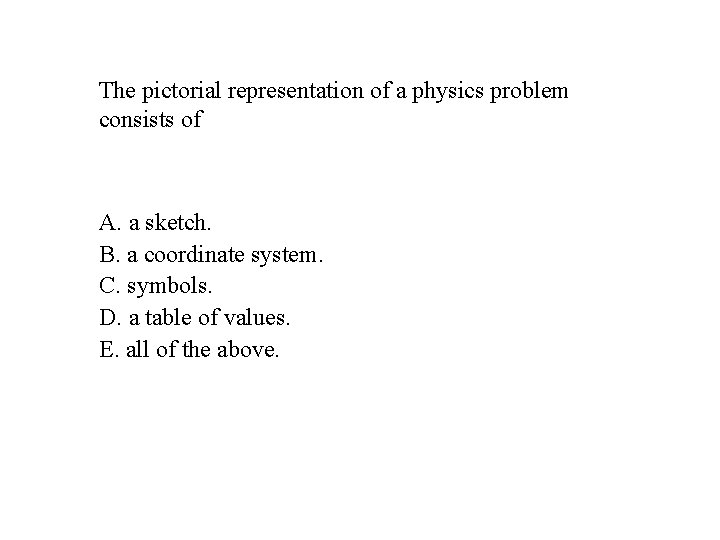 The pictorial representation of a physics problem consists of

A. a sketch.
B. a coordinate system.
C. symbols.
D. a table of values.
E. all of the above.